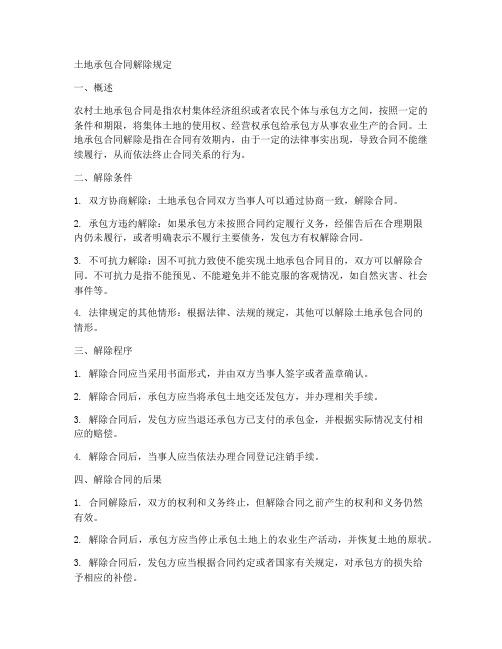 土地承包合同解除规定

一、概述

农村土地承包合同是指农村集体经济组织或者农民个体与承包方之间，按照一定的条件和期限，将集体土地的使用权、经营权承包给承包方从事农业生产的合同。土地承包合同解除是指在合同有效期内，由于一定的法律事实出现，导致合同不能继续履行，从而依法终止合同关系的行为。

二、解除条件

1. 双方协商解除：土地承包合同双方当事人可以通过协商一致，解除合同。

2. 承包方违约解除：如果承包方未按照合同约定履行义务，经催告后在合理期限内仍未履行，或者明确表示不履行主要债务，发包方有权解除合同。

3. 不可抗力解除：因不可抗力致使不能实现土地承包合同目的，双方可以解除合同。不可抗力是指不能预见、不能避免并不能克服的客观情况，如自然灾害、社会事件等。

4. 法律规定的其他情形：根据法律、法规的规定，其他可以解除土地承包合同的情形。

三、解除程序

1. 解除合同应当采用书面形式，并由双方当事人签字或者盖章确认。

2. 解除合同后，承包方应当将承包土地交还发包方，并办理相关手续。

3. 解除合同后，发包方应当退还承包方已支付的承包金，并根据实际情况支付相应的赔偿。

4. 解除合同后，当事人应当依法办理合同登记注销手续。

四、解除合同的后果

1. 合同解除后，双方的权利和义务终止，但解除合同之前产生的权利和义务仍然有效。

2. 解除合同后，承包方应当停止承包土地上的农业生产活动，并恢复土地的原状。

3. 解除合同后，发包方应当根据合同约定或者国家有关规定，对承包方的损失给予相应的补偿。